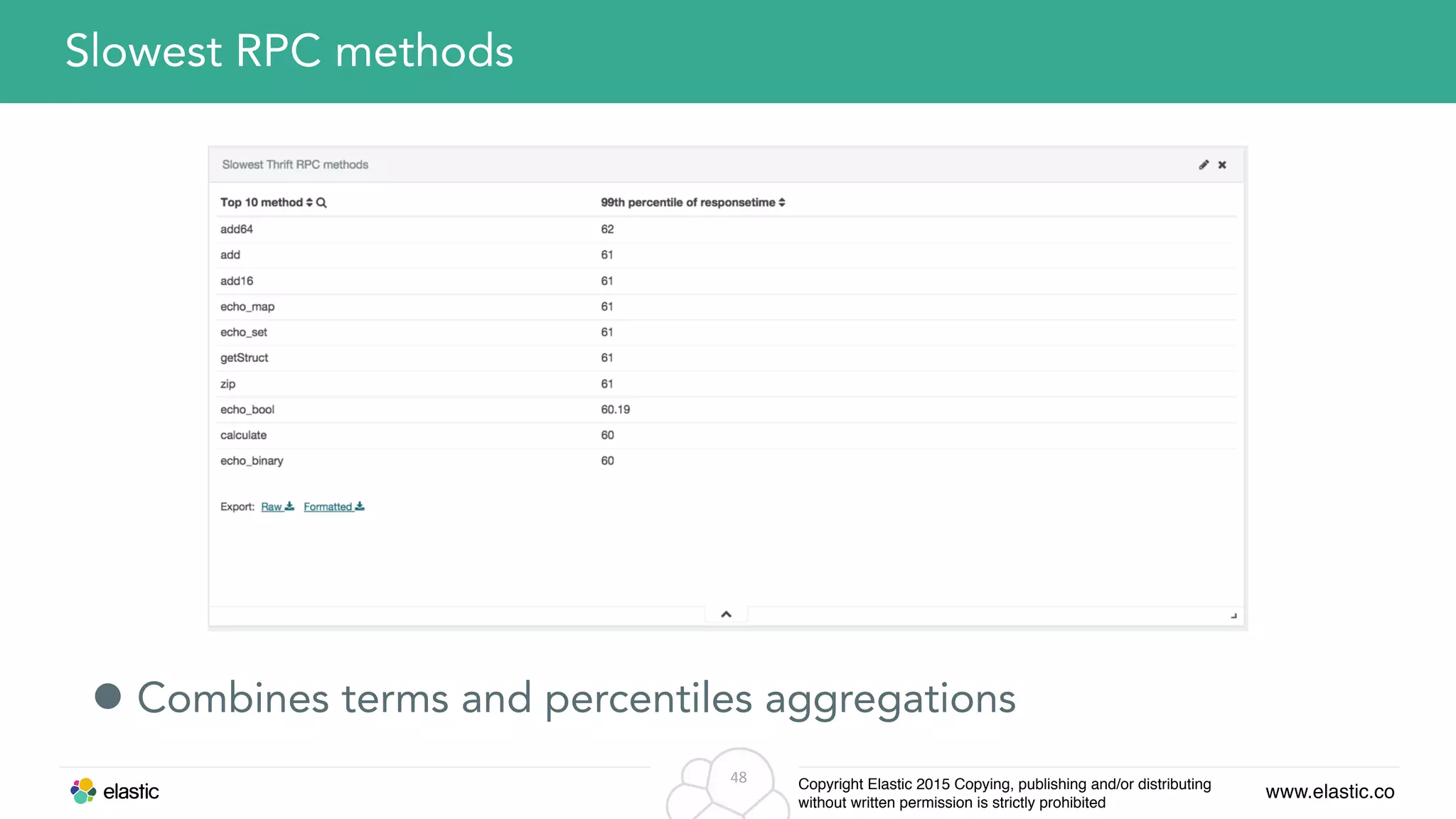 Slowest RPC methods

Slowest Thrift RPC methods

| Top 10 method | 99th percentile of responsetime |
|---|---|
| add64 | 62 |
| add | 61 |
| add16 | 61 |
| echo_map | 61 |
| echo_set | 61 |
| getStruct | 61 |
| zip | 61 |
| echo_bool | 60.19 |
| calculate | 60 |
| echo_binary | 60 |

Export: Raw Formatted

Combines terms and percentiles aggregations

elastic

48

Copyright Elastic 2015 Copying, publishing and/or distributing without written permission is strictly prohibited

www.elastic.co